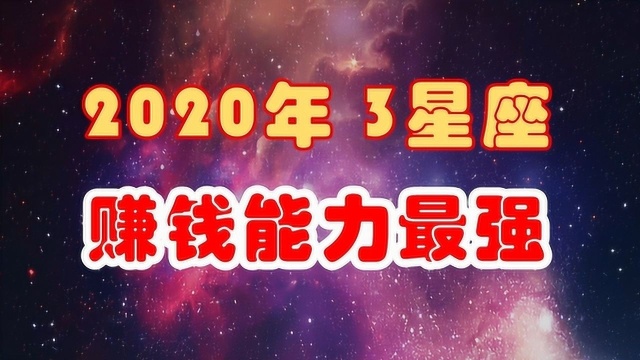 2020年 3星座

赚钱能力最强